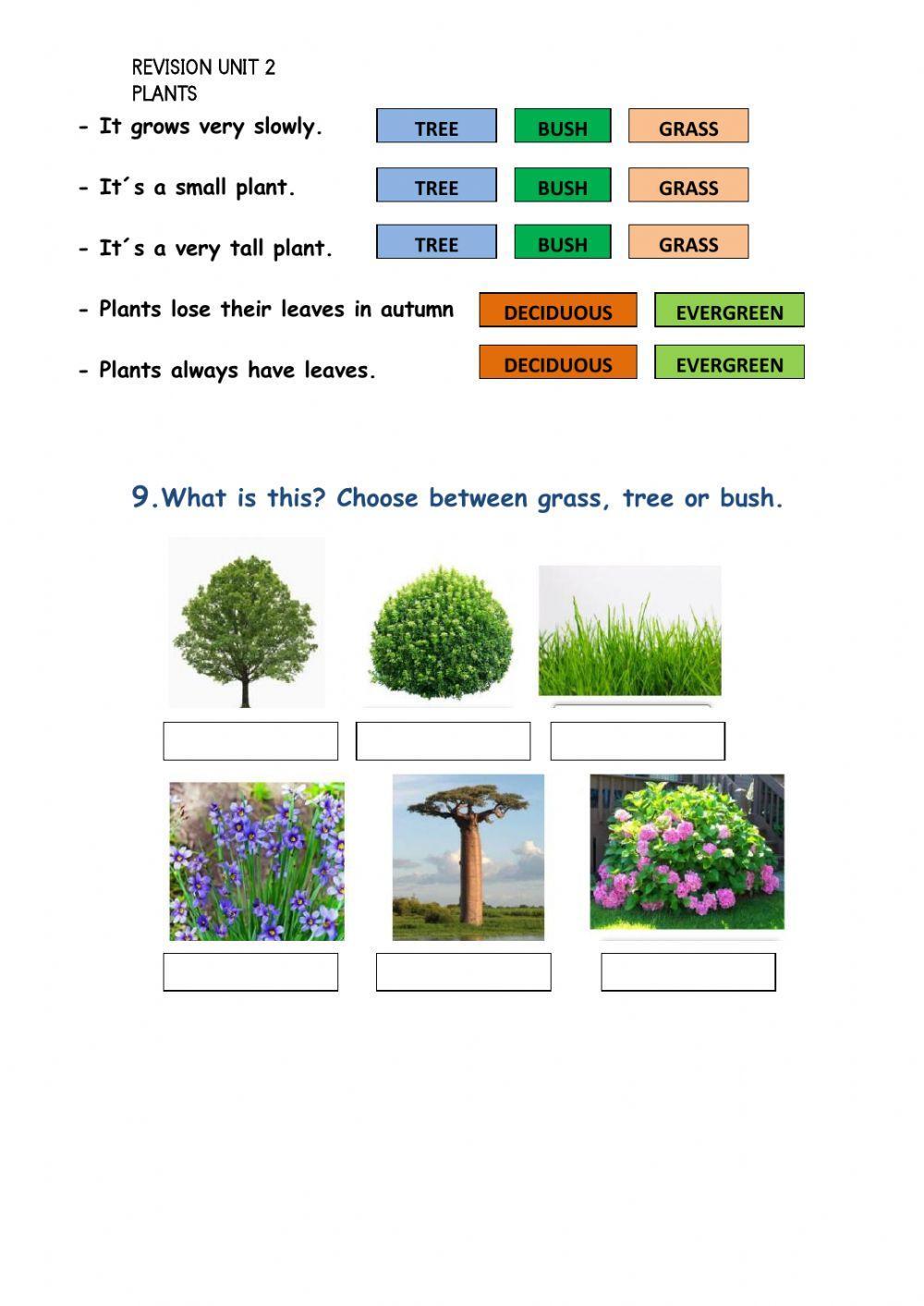 REVISION UNIT 2
PLANTS

- It grows very slowly. TREE BUSH GRASS

- It´s a small plant. TREE BUSH GRASS

- It´s a very tall plant. TREE BUSH GRASS

- Plants lose their leaves in autumn DECIDUOUS EVERGREEN

- Plants always have leaves. DECIDUOUS EVERGREEN

9. What is this? Choose between grass, tree or bush.